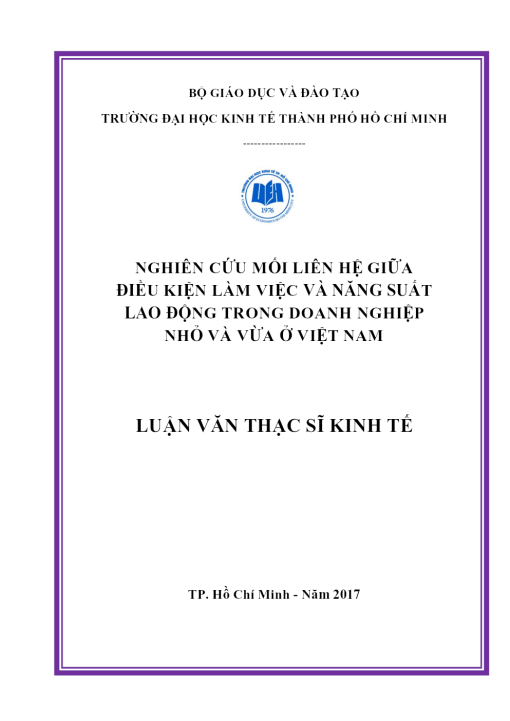 BỘ GIÁO DỤC VÀ ĐÀO TẠO

TRƯỜNG ĐẠI HỌC KINH TẾ THÀNH PHỐ HỒ CHÍ MINH

-----------------

1976

NGHIÊN CỨU MỐI LIÊN HỆ GIỮA ĐIỀU KIỆN LÀM VIỆC VÀ NĂNG SUẤT LAO ĐỘNG TRONG DOANH NGHIỆP NHỎ VÀ VỪA Ở VIỆT NAM

LUẬN VĂN THẠC SĨ KINH TẾ

TP. Hồ Chí Minh - Năm 2017